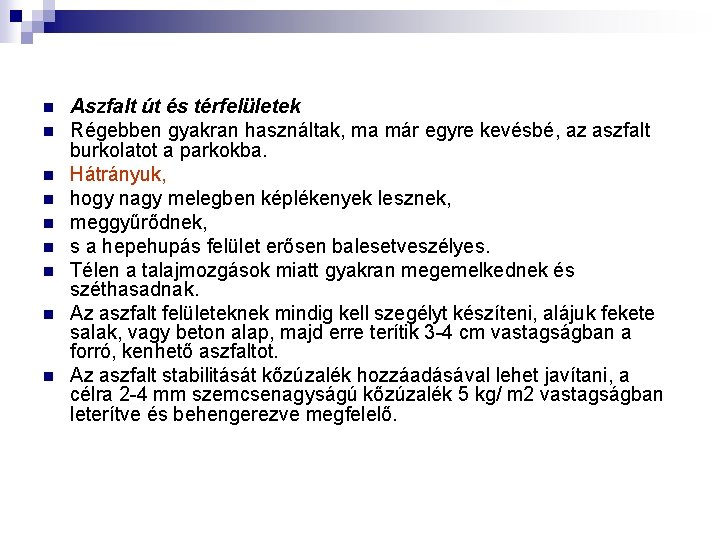 Aszfalt út és térfelületek

Régebben gyakran használtak, ma már egyre kevésbé, az aszfalt burkolatot a parkokba.

Hátrányuk,

hogy nagy melegben képlékenyek lesznek,

meggyűrődnek,

s a hepehupás felület erősen balesetveszélyes.

Télen a talajmozgások miatt gyakran megemelkednek és széthasadnak.

Az aszfalt felületeknek mindig kell szegélyt készíteni, alájuk fekete salak, vagy beton alap, majd erre terítik 3-4 cm vastagságban a forró, kenhető aszfaltot.

Az aszfalt stabilitását kőzúzalék hozzáadásával lehet javítani, a célra 2-4 mm szemcsenagyságú kőzúzalék 5 kg/ m2 vastagságban leterítve és behengerezve megfelelő.